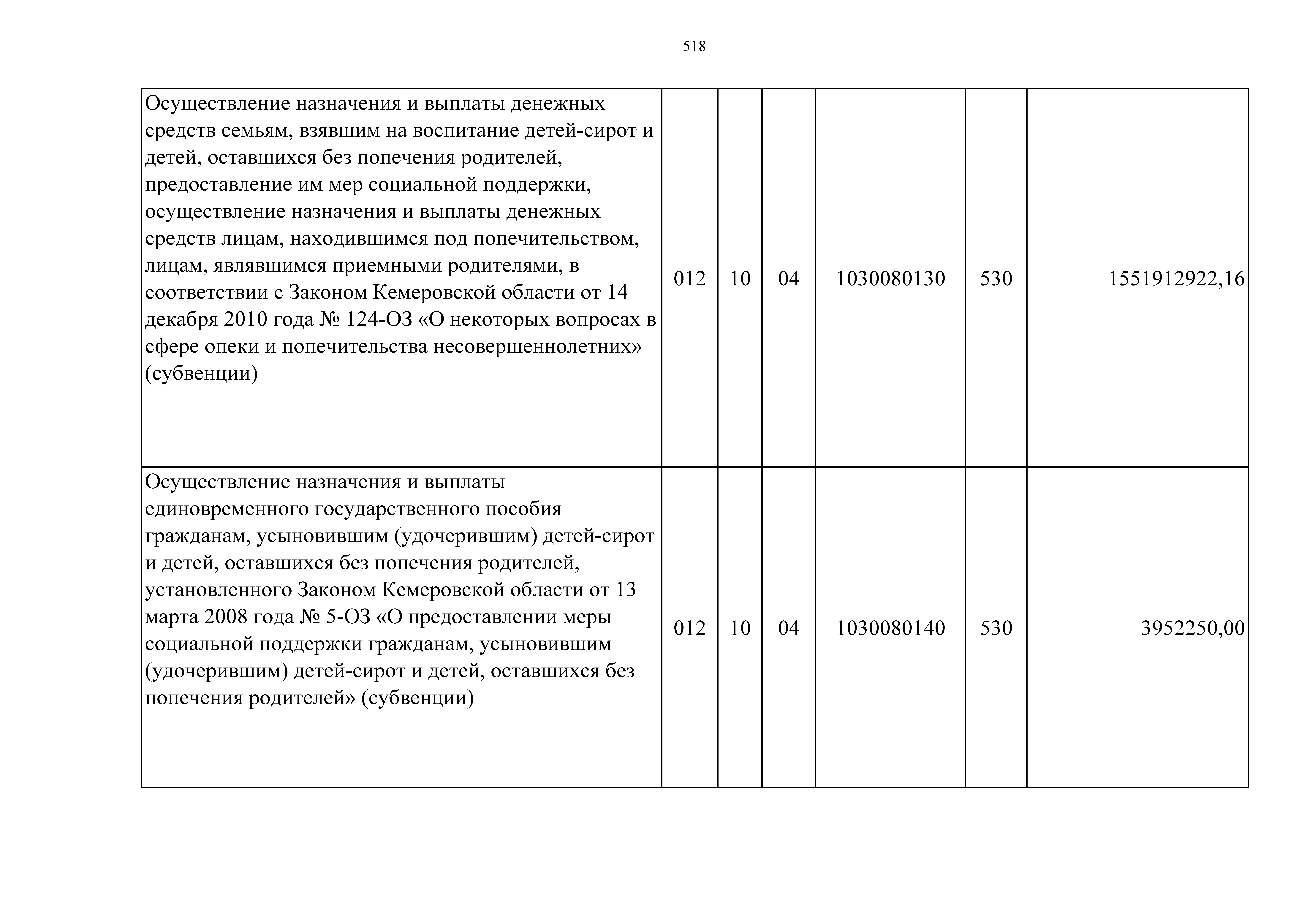 518

| | | | | | | |
|---|---|---|---|---|---|---|
| Осуществление назначения и выплаты денежных средств семьям, взявшим на воспитание детей-сирот и детей, оставшихся без попечения родителей, предоставление им мер социальной поддержки, осуществление назначения и выплаты денежных средств лицам, находившимся под попечительством, лицам, являвшимся приемными родителями, в соответствии с Законом Кемеровской области от 14 декабря 2010 года № 124-ОЗ «О некоторых вопросах в сфере опеки и попечительства несовершеннолетних» (субвенции) | 012 | 10 | 04 | 1030080130 | 530 | 1551912922,16 |
| Осуществление назначения и выплаты единовременного государственного пособия гражданам, усыновившим (удочерившим) детей-сирот и детей, оставшихся без попечения родителей, установленного Законом Кемеровской области от 13 марта 2008 года № 5-ОЗ «О предоставлении меры социальной поддержки гражданам, усыновившим (удочерившим) детей-сирот и детей, оставшихся без попечения родителей» (субвенции) | 012 | 10 | 04 | 1030080140 | 530 | 3952250,00 |